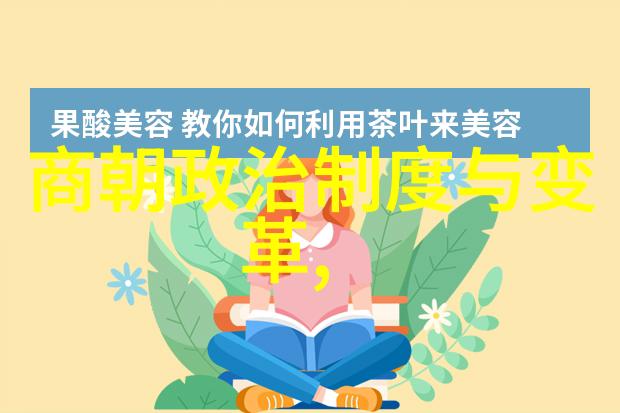 果酸美容 教你如何利用茶叶来美容

商朝政治制度与变革,